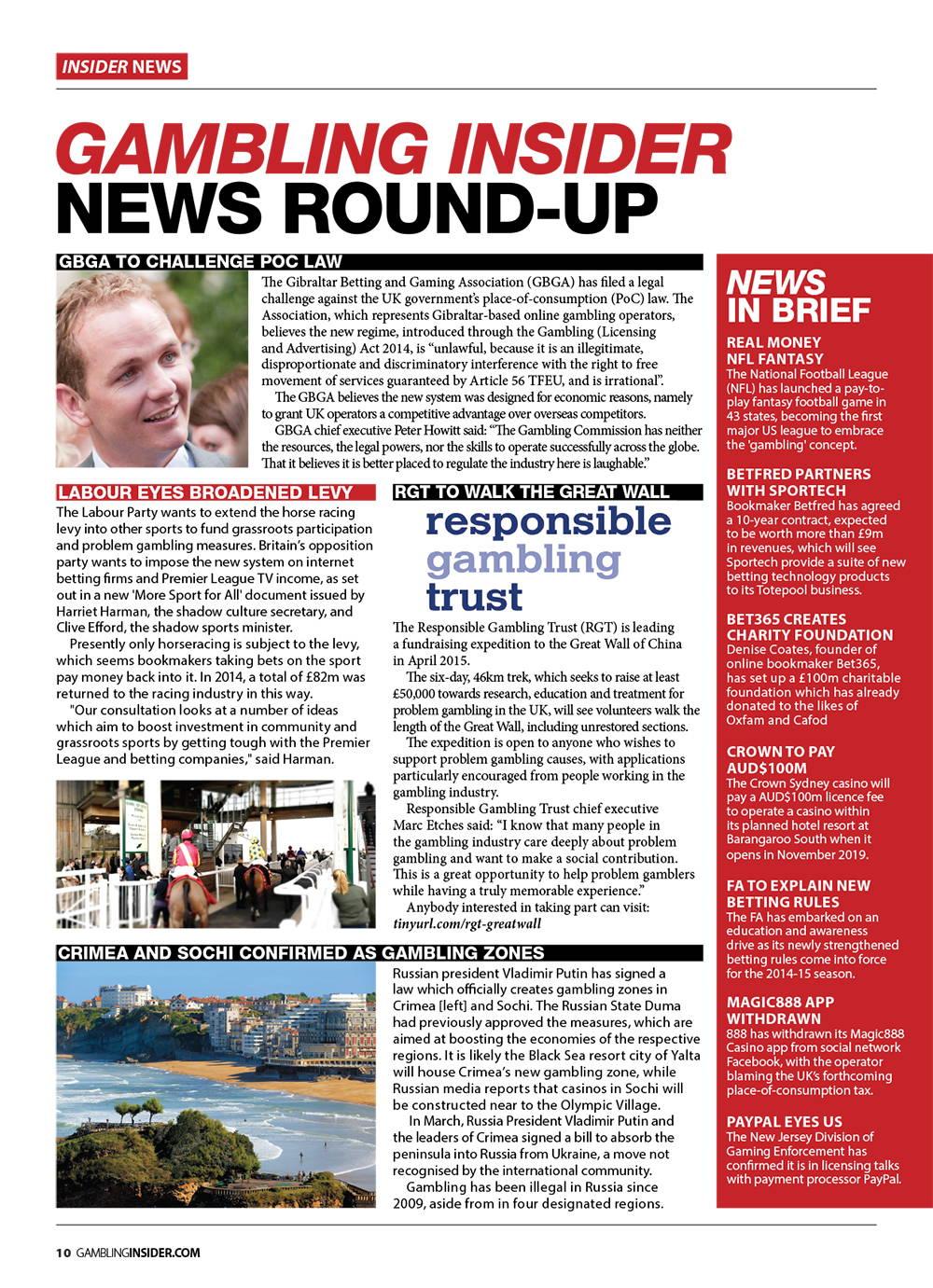 INSIDER NEWS

GAMBLING INSIDER
NEWS ROUND-UP

GBGA TO CHALLENGE POC LAW

The Gibraltar Betting and Gaming Association (GBGA) has filed a legal challenge against the UK government's place-of-consumption (PoC) law. The Association, which represents Gibraltar-based online gambling operators, believes the new regime, introduced through the Gambling (Licensing and Advertising) Act 2014, is "unlawful, because it is an illegitimate, disproportionate and discriminatory interference with the right to free movement of services guaranteed by Article 56 TFEU, and is irrational".

The GBGA believes the new system was designed for economic reasons, namely to grant UK operators a competitive advantage over overseas competitors.

GBGA chief executive Peter Howitt said: "The Gambling Commission has neither the resources, the legal powers, nor the skills to operate successfully across the globe. That it believes it is better placed to regulate the industry here is laughable."

LABOUR EYES BROADENED LEVY

The Labour Party wants to extend the horse racing levy into other sports to fund grassroots participation and problem gambling measures. Britain's opposition party wants to impose the new system on internet betting firms and Premier League TV income, as set out in a new 'More Sport for All' document issued by Harriet Harman, the shadow culture secretary, and Clive Efford, the shadow sports minister.

Presently only horseracing is subject to the levy, which seems bookmakers taking bets on the sport pay money back into it. In 2014, a total of £82m was returned to the racing industry in this way.

"Our consultation looks at a number of ideas which aim to boost investment in community and grassroots sports by getting tough with the Premier League and betting companies," said Harman.

RGT TO WALK THE GREAT WALL

responsible gambling trust

The Responsible Gambling Trust (RGT) is leading a fundraising expedition to the Great Wall of China in April 2015.

The six-day, 46km trek, which seeks to raise at least £50,000 towards research, education and treatment for problem gambling in the UK, will see volunteers walk the length of the Great Wall, including unrestored sections.

The expedition is open to anyone who wishes to support problem gambling causes, with applications particularly encouraged from people working in the gambling industry.

Responsible Gambling Trust chief executive Marc Etches said: "I know that many people in the gambling industry care deeply about problem gambling and want to make a social contribution. This is a great opportunity to help problem gamblers while having a truly memorable experience."

Anybody interested in taking part can visit: tinyurl.com/rgt-greatwall

CRIMEA AND SOCHI CONFIRMED AS GAMBLING ZONES

Russian president Vladimir Putin has signed a law which officially creates gambling zones in Crimea [left] and Sochi. The Russian State Duma had previously approved the measures, which are aimed at boosting the economies of the respective regions. It is likely the Black Sea resort city of Yalta will house Crimea's new gambling zone, while Russian media reports that casinos in Sochi will be constructed near to the Olympic Village.

In March, Russia President Vladimir Putin and the leaders of Crimea signed a bill to absorb the peninsula into Russia from Ukraine, a move not recognised by the international community.

Gambling has been illegal in Russia since 2009, aside from in four designated regions.

NEWS IN BRIEF

REAL MONEY NFL FANTASY
The National Football League (NFL) has launched a pay-to-play fantasy football game in 43 states, becoming the first major US league to embrace the 'gambling' concept.

BETFRED PARTNERS WITH SPORTECH
Bookmaker Betfred has agreed a 10-year contract, expected to be worth more than £9m in revenues, which will see Sportech provide a suite of new betting technology products to its Totepool business.

BET365 CREATES CHARITY FOUNDATION
Denise Coates, founder of online bookmaker Bet365, has set up a £100m charitable foundation which has already donated to the likes of Oxfam and Cafod

CROWN TO PAY AUD$100M
The Crown Sydney casino will pay a AUD$100m licence fee to operate a casino within its planned hotel resort at Barangaroo South when it opens in November 2019.

FA TO EXPLAIN NEW BETTING RULES
The FA has embarked on an education and awareness drive as its newly strengthened betting rules come into force for the 2014-15 season.

MAGIC888 APP WITHDRAWN
888 has withdrawn its Magic888 Casino app from social network Facebook, with the operator blaming the UK's forthcoming place-of-consumption tax.

PAYPAL EYES US
The New Jersey Division of Gaming Enforcement has confirmed it is in licensing talks with payment processor PayPal.

10 GAMBLINGINSIDER.COM